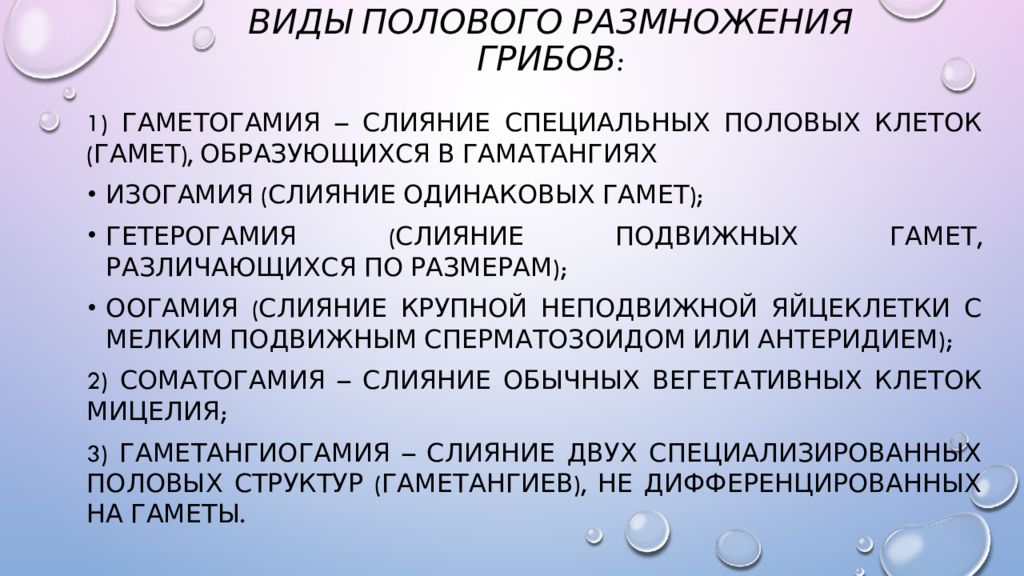 ВИДЫ ПОЛОВОГО РАЗМНОЖЕНИЯ ГРИБОВ:

1) ГАМЕТОГАМИЯ – СЛИЯНИЕ СПЕЦИАЛЬНЫХ ПОЛОВЫХ КЛЕТОК (ГАМЕТ), ОБРАЗУЮЩИХСЯ В ГАМАТАНГИЯХ

• ИЗОГАМИЯ (СЛИЯНИЕ ОДИНАКОВЫХ ГАМЕТ);

• ГЕТЕРОГАМИЯ (СЛИЯНИЕ ПОДВИЖНЫХ ГАМЕТ, РАЗЛИЧАЮЩИХСЯ ПО РАЗМЕРАМ);

• ООГАМИЯ (СЛИЯНИЕ КРУПНОЙ НЕПОДВИЖНОЙ ЯЙЦЕКЛЕТКИ С МЕЛКИМ ПОДВИЖНЫМ СПЕРМАТОЗОИДОМ ИЛИ АНТЕРИДИЕМ);

2) СОМАТОГАМИЯ – СЛИЯНИЕ ОБЫЧНЫХ ВЕГЕТАТИВНЫХ КЛЕТОК МИЦЕЛИЯ;

3) ГАМЕТАНГИОГАМИЯ – СЛИЯНИЕ ДВУХ СПЕЦИАЛИЗИРОВАННЫХ ПОЛОВЫХ СТРУКТУР (ГАМЕТАНГИЕВ), НЕ ДИФФЕРЕНЦИРОВАННЫХ НА ГАМЕТЫ.